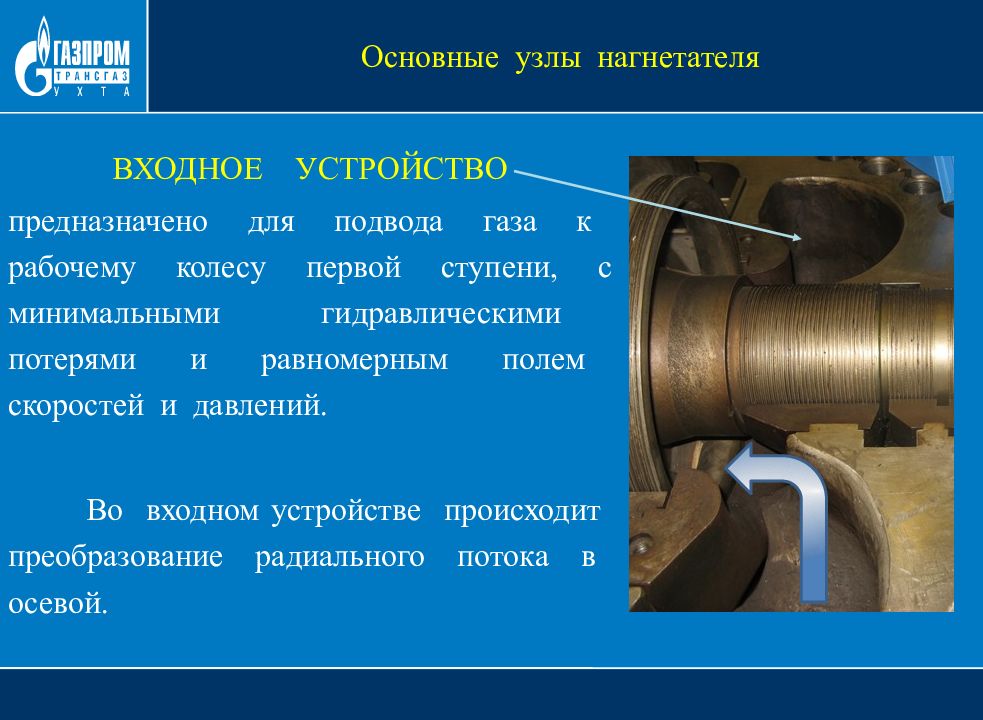 ГАЗПРОМ
ТРАНСГАЗ
УХТА

Основные узлы нагнетателя

ВХОДНОЕ УСТРОЙСТВО

предназначено для подвода газа к рабочему колесу первой ступени, с минимальными гидравлическими потерями и равномерным полем скоростей и давлений.

Во входном устройстве происходит преобразование радиального потока в осевой.